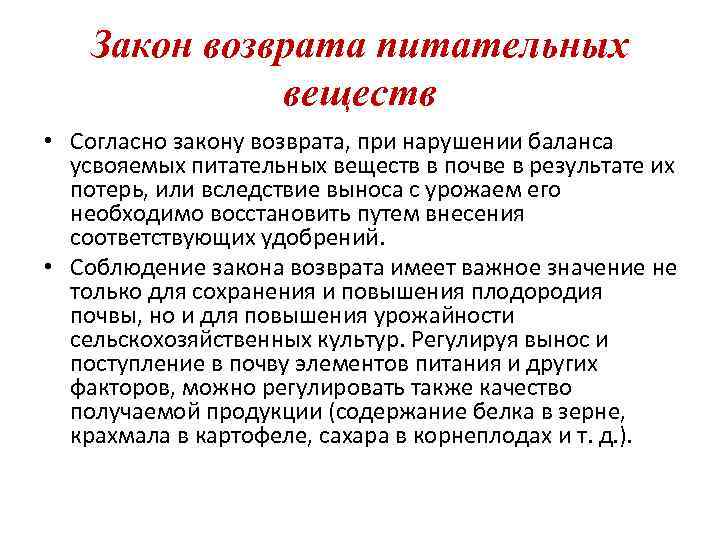 Закон возврата питательных веществ

• Согласно закону возврата, при нарушении баланса усвояемых питательных веществ в почве в результате их потерь, или вследствие выноса с урожаем его необходимо восстановить путем внесения соответствующих удобрений.

• Соблюдение закона возврата имеет важное значение не только для сохранения и повышения плодородия почвы, но и для повышения урожайности сельскохозяйственных культур. Регулируя вынос и поступление в почву элементов питания и других факторов, можно регулировать также качество получаемой продукции (содержание белка в зерне, крахмала в картофеле, сахара в корнеплодах и т. д.).